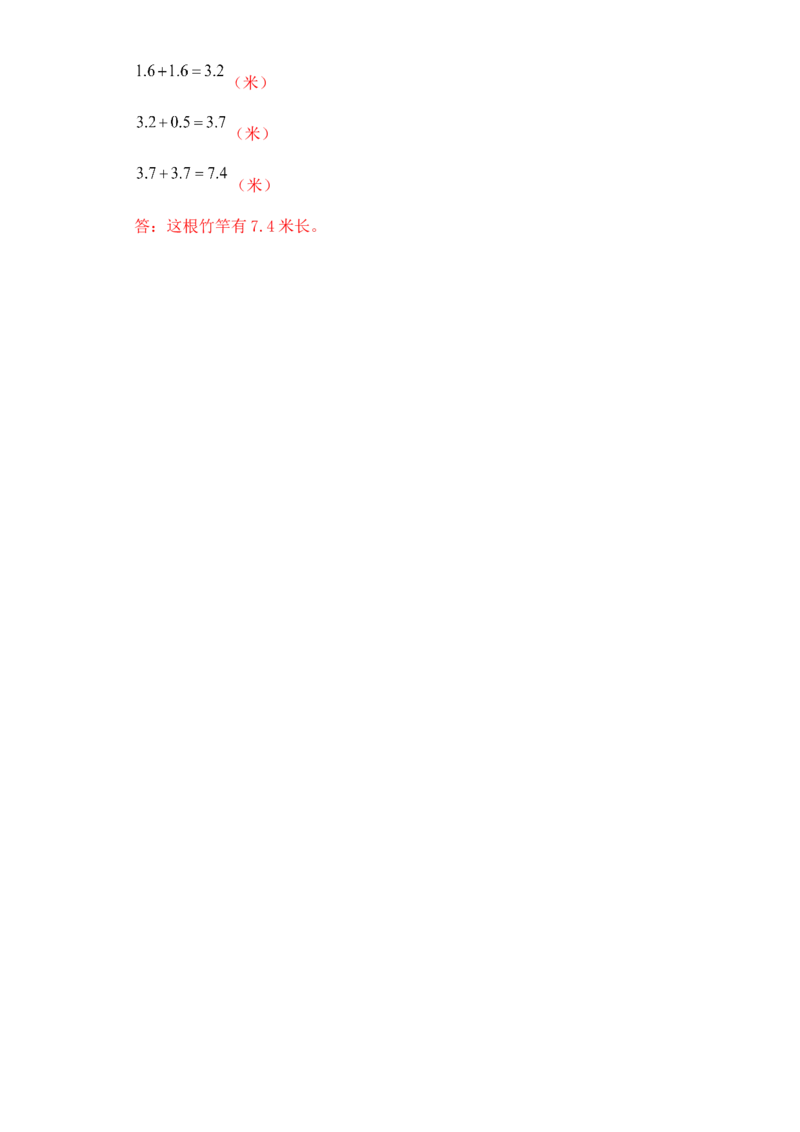 $1.6+1.6=3.2$（米）

$3.2+0.5=3.7$（米）

$3.7+3.7=7.4$（米）

答：这根竹竿有7.4米长。